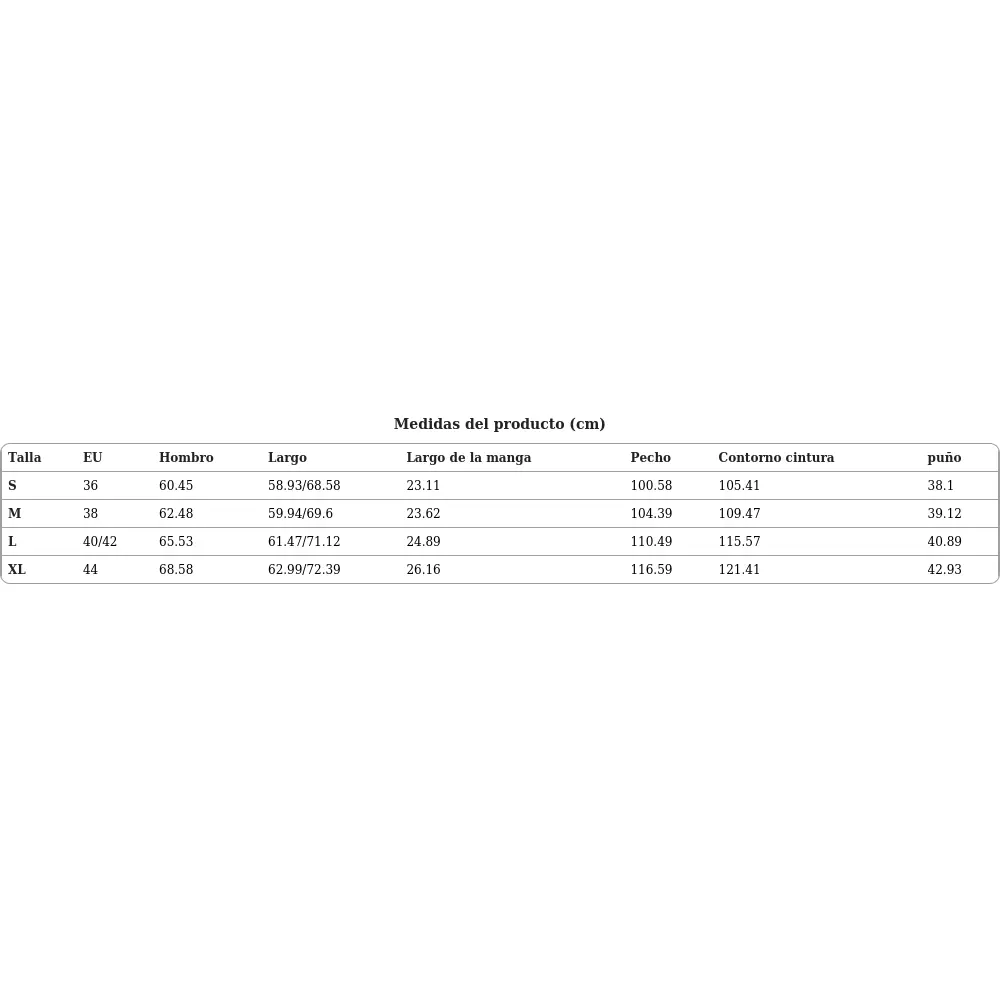 Medidas del producto (cm)

| Talla | EU | Hombro | Largo | Largo de la manga | Pecho | Contorno cintura | puño |
|---|---|---|---|---|---|---|---|
| S | 36 | 60.45 | 58.93/68.58 | 23.11 | 100.58 | 105.41 | 38.1 |
| M | 38 | 62.48 | 59.94/69.6 | 23.62 | 104.39 | 109.47 | 39.12 |
| L | 40/42 | 65.53 | 61.47/71.12 | 24.89 | 110.49 | 115.57 | 40.89 |
| XL | 44 | 68.58 | 62.99/72.39 | 26.16 | 116.59 | 121.41 | 42.93 |